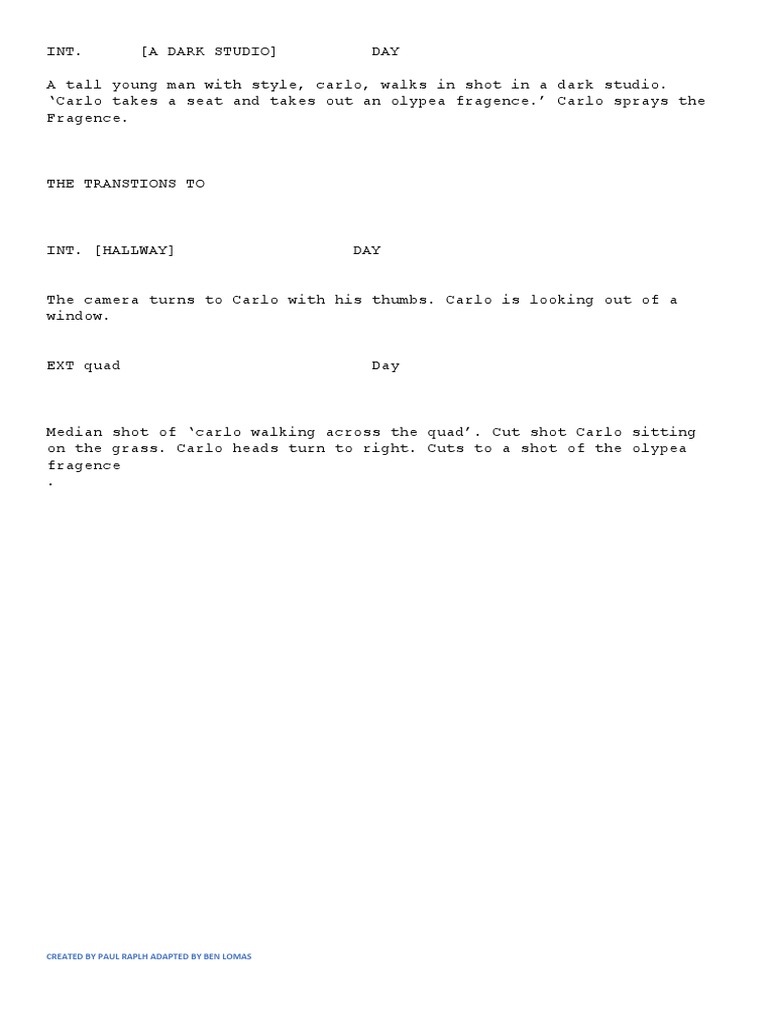 INT. [A DARK STUDIO] DAY

A tall young man with style, carlo, walks in shot in a dark studio. 'Carlo takes a seat and takes out an olypea fragence.' Carlo sprays the Fragence.

THE TRANSTIONS TO

INT. [HALLWAY] DAY

The camera turns to Carlo with his thumbs. Carlo is looking out of a window.

EXT quad Day

Median shot of 'carlo walking across the quad'. Cut shot Carlo sitting on the grass. Carlo heads turn to right. Cuts to a shot of the olypea fragence
.

CREATED BY PAUL RAPLH ADAPTED BY BEN LOMAS